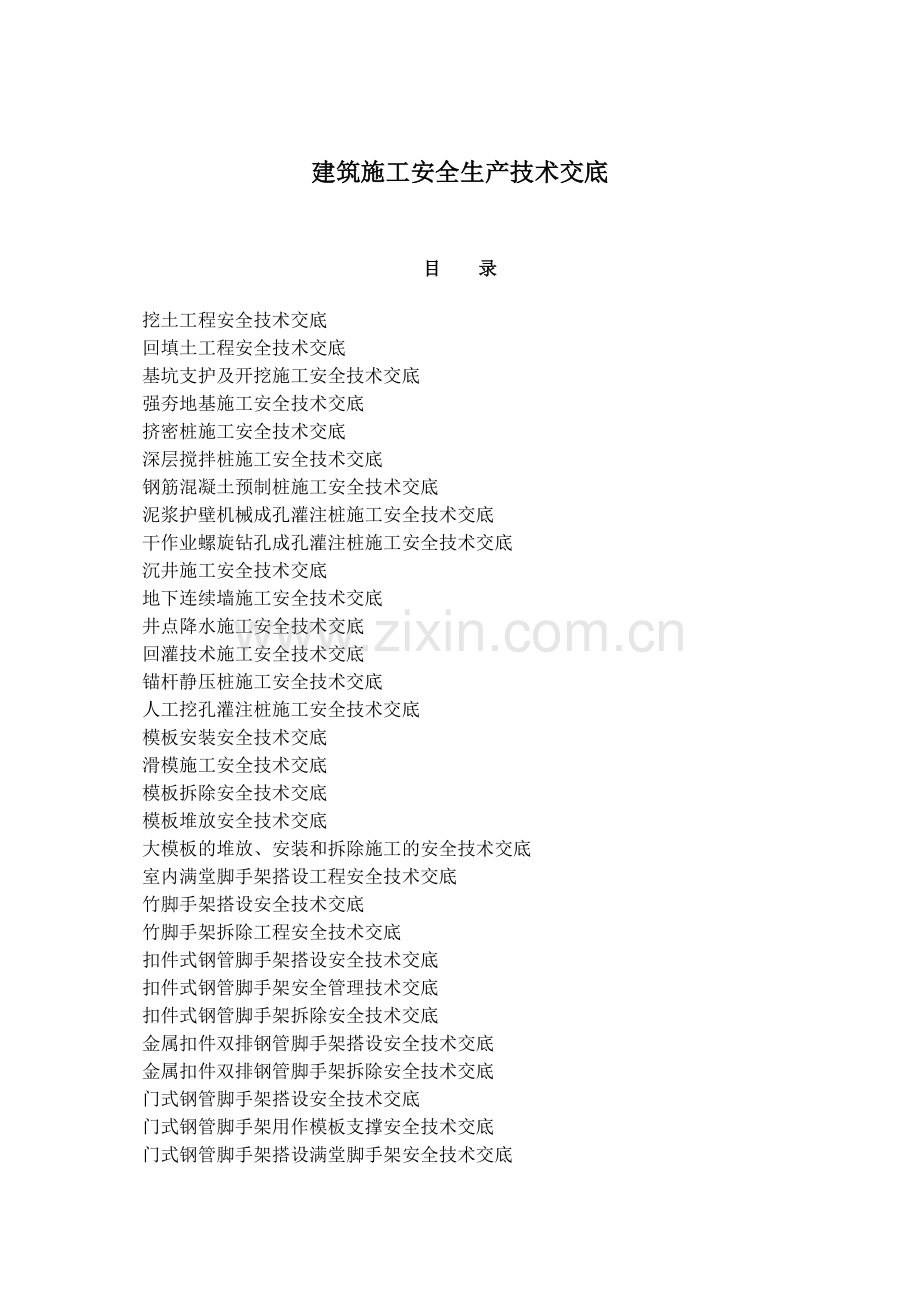 建筑施工安全生产技术交底

目 录

挖土工程安全技术交底
回填土工程安全技术交底
基坑支护及开挖施工安全技术交底
强夯地基施工安全技术交底
挤密桩施工安全技术交底
深层搅拌桩施工安全技术交底
钢筋混凝土预制桩施工安全技术交底
泥浆护壁机械成孔灌注桩施工安全技术交底
干作业螺旋钻孔成孔灌注桩施工安全技术交底
沉井施工安全技术交底
地下连续墙施工安全技术交底
井点降水施工安全技术交底
回灌技术施工安全技术交底
锚杆静压桩施工安全技术交底
人工挖孔灌注桩施工安全技术交底
模板安装安全技术交底
滑模施工安全技术交底
模板拆除安全技术交底
模板堆放安全技术交底
大模板的堆放、安装和拆除施工的安全技术交底
室内满堂脚手架搭设工程安全技术交底
竹脚手架搭设安全技术交底
竹脚手架拆除工程安全技术交底
扣件式钢管脚手架搭设安全技术交底
扣件式钢管脚手架安全管理技术交底
扣件式钢管脚手架拆除安全技术交底
金属扣件双排钢管脚手架搭设安全技术交底
金属扣件双排钢管脚手架拆除安全技术交底
门式钢管脚手架搭设安全技术交底
门式钢管脚手架用作模板支撑安全技术交底
门式钢管脚手架搭设满堂脚手架安全技术交底

www.zixin.com.cn